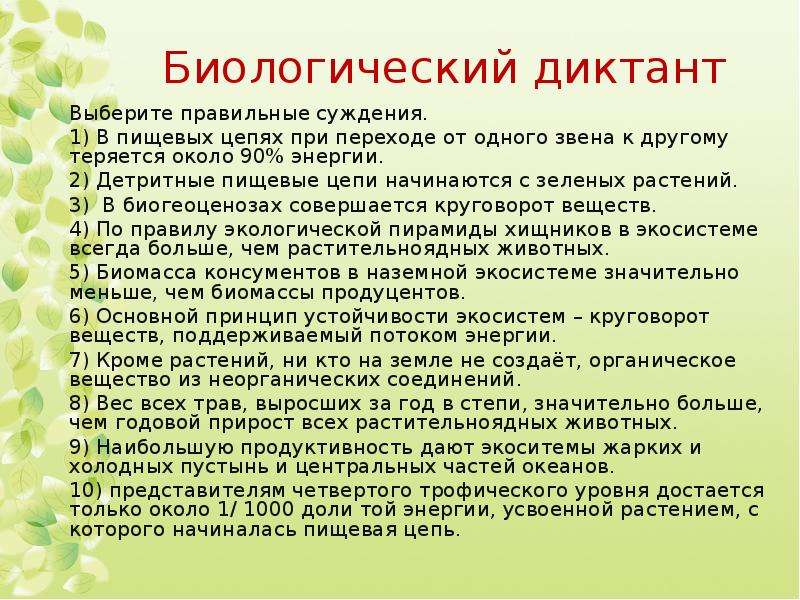 Биологический диктант

Выберите правильные суждения.

1) В пищевых цепях при переходе от одного звена к другому теряется около 90% энергии.

2) Детритные пищевые цепи начинаются с зеленых растений.

3) В биогеоценозах совершается круговорот веществ.

4) По правилу экологической пирамиды хищников в экосистеме всегда больше, чем растительноядных животных.

5) Биомасса консументов в наземной экосистеме значительно меньше, чем биомассы продуцентов.

6) Основной принцип устойчивости экосистем – круговорот веществ, поддерживаемый потоком энергии.

7) Кроме растений, ни кто на земле не создаёт, органическое вещество из неорганических соединений.

8) Вес всех трав, выросших за год в степи, значительно больше, чем годовой прирост всех растительноядных животных.

9) Наибольшую продуктивность дают экоситемы жарких и холодных пустынь и центральных частей океанов.

10) представителям четвертого трофического уровня достается только около 1/ 1000 доли той энергии, усвоенной растением, с которого начиналась пищевая цепь.